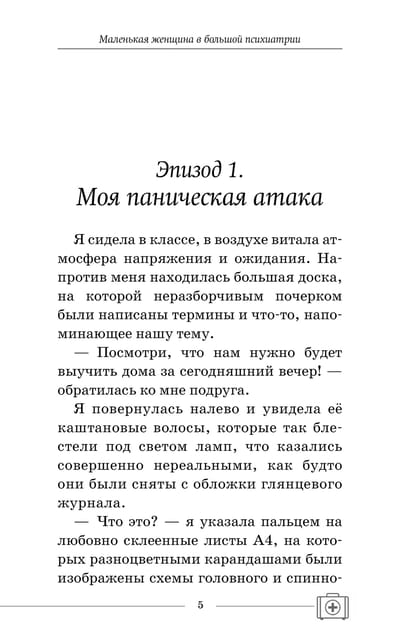 Маленькая женщина в большой психиатрии

Эпизод 1.
Моя паническая атака

Я сидела в классе, в воздухе витала атмосфера напряжения и ожидания. Напротив меня находилась большая доска, на которой неразборчивым почерком были написаны термины и что-то, напоминающее нашу тему.

— Посмотри, что нам нужно будет выучить дома за сегодняшний вечер! — обратилась ко мне подруга.

Я повернулась налево и увидела её каштановые волосы, которые так блестели под светом ламп, что казались совершенно нереальными, как будто они были сняты с обложки глянцевого журнала.

— Что это? — я указала пальцем на любовно склеенные листы А4, на которых разноцветными карандашами были изображены схемы головного и спинно-

5